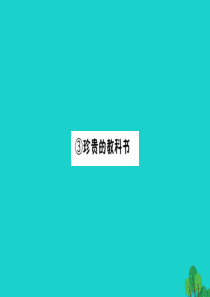 ③珍贵的教科书